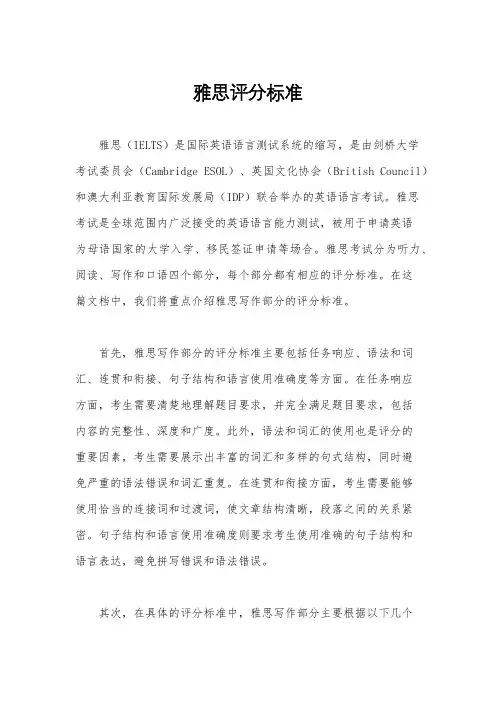 雅思评分标准

雅思（IELTS）是国际英语语言测试系统的缩写，是由剑桥大学考试委员会（Cambridge ESOL）、英国文化协会（British Council）和澳大利亚教育国际发展局（IDP）联合举办的英语语言考试。雅思考试是全球范围内广泛接受的英语语言能力测试，被用于申请英语为母语国家的大学入学、移民签证申请等场合。雅思考试分为听力、阅读、写作和口语四个部分，每个部分都有相应的评分标准。在这篇文档中，我们将重点介绍雅思写作部分的评分标准。

首先，雅思写作部分的评分标准主要包括任务响应、语法和词汇、连贯和衔接、句子结构和语言使用准确度等方面。在任务响应方面，考生需要清楚地理解题目要求，并完全满足题目要求，包括内容的完整性、深度和广度。此外，语法和词汇的使用也是评分的重要因素，考生需要展示出丰富的词汇和多样的句式结构，同时避免严重的语法错误和词汇重复。在连贯和衔接方面，考生需要能够使用恰当的连接词和过渡词，使文章结构清晰，段落之间的关系紧密。句子结构和语言使用准确度则要求考生使用准确的句子结构和语言表达，避免拼写错误和语法错误。

其次，在具体的评分标准中，雅思写作部分主要根据以下几个